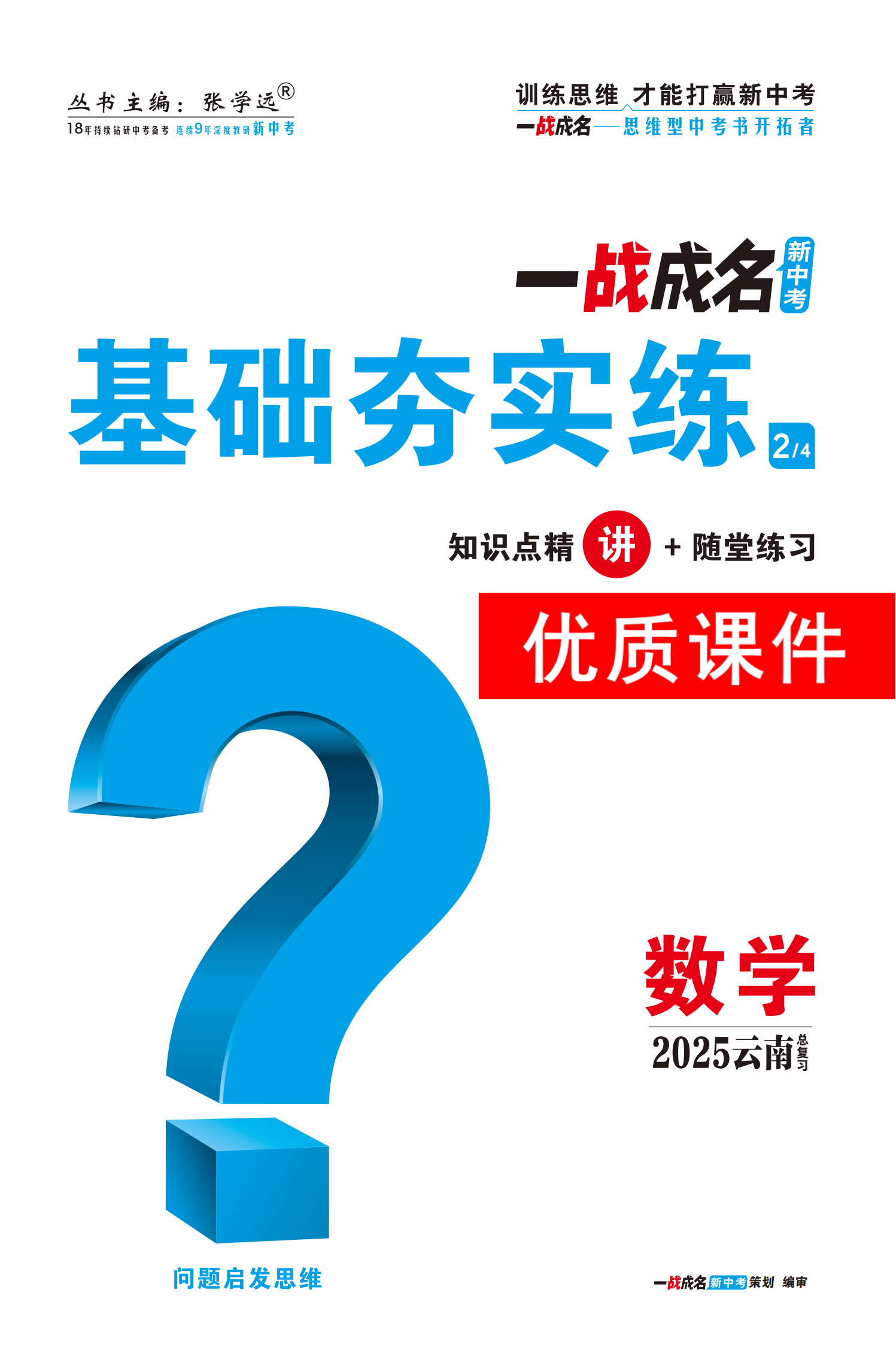 丛书主编：张学远®
18年持续钻研中考备考 连续9年深度教研新中考

训练思维 才能打赢新中考
一战成名——思维型中考书开拓者

一战成名 新中考
基础夯实练 2/4

知识点精讲 + 随堂练习

优质课件

数学
2025云南总复习

问题启发思维

一战成名新中考策划 编审